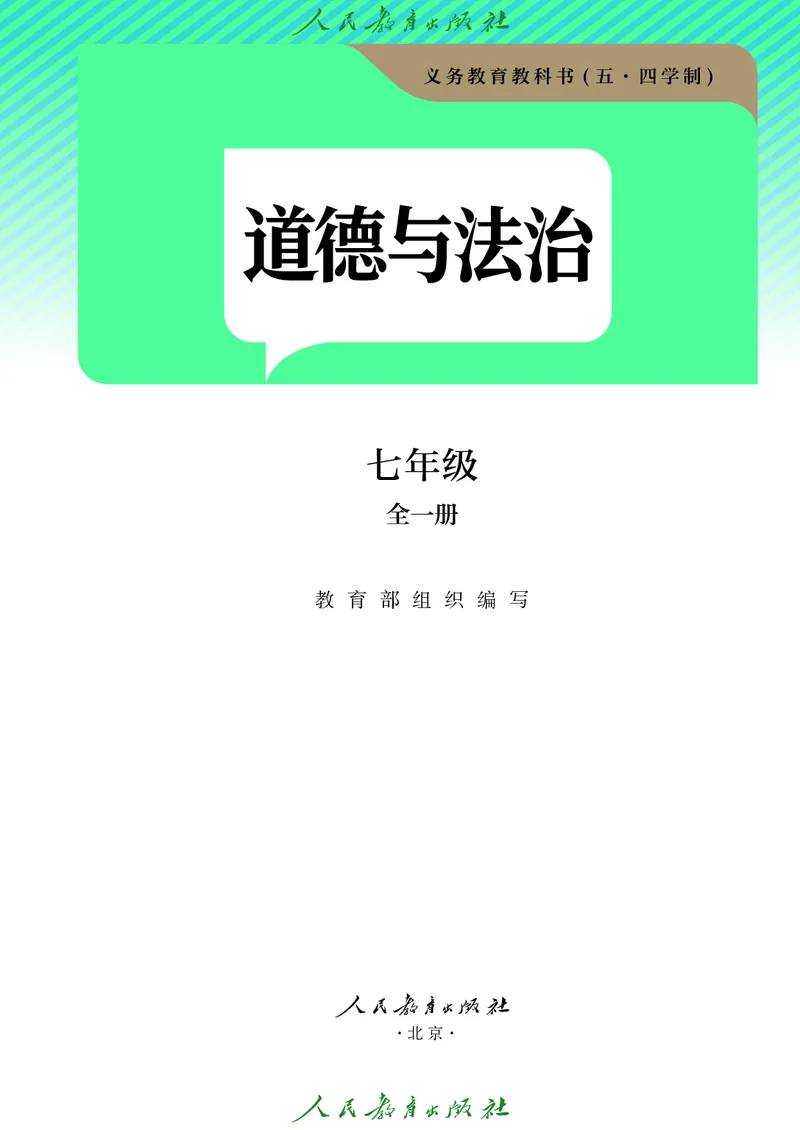 人民教育出版社

义务教育教科书（五·四学制）

道德与法治

七年级

全一册

教育部组织编写

人民教育出版社
·北京·

人民教育出版社